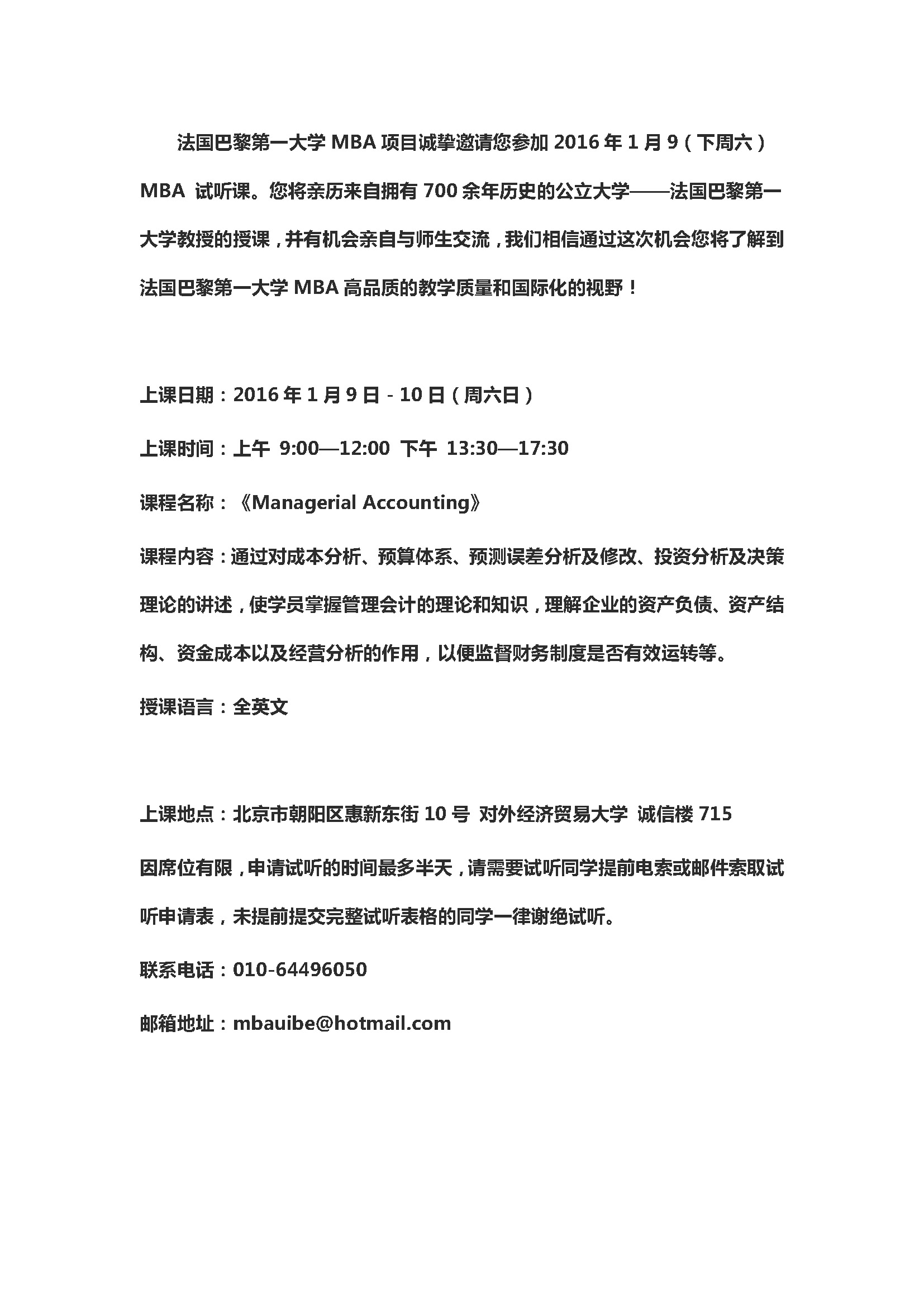 法国巴黎第一大学 MBA 项目诚挚邀请您参加 2016 年 1 月 9（下周六）MBA 试听课。您将亲历来自拥有 700 余年历史的公立大学——法国巴黎第一大学教授的授课，并有机会亲自与师生交流，我们相信通过这次机会您将了解到法国巴黎第一大学 MBA 高品质的教学质量和国际化的视野！

上课日期：2016 年 1 月 9 日 - 10 日（周六日）

上课时间：上午 9:00—12:00 下午 13:30—17:30

课程名称：《Managerial Accounting》

课程内容：通过对成本分析、预算体系、预测误差分析及修改、投资分析及决策理论的讲述，使学员掌握管理会计的理论和知识，理解企业的资产负债、资产结构、资金成本以及经营分析的作用，以便监督财务制度是否有效运转等。

授课语言：全英文

上课地点：北京市朝阳区惠新东街 10 号 对外经济贸易大学 诚信楼 715

因席位有限，申请试听的时间最多半天，请需要试听同学提前电索或邮件索取试听申请表，未提前提交完整试听表格的同学一律谢绝试听。

联系电话：010-64496050

邮箱地址：mbauibe@hotmail.com